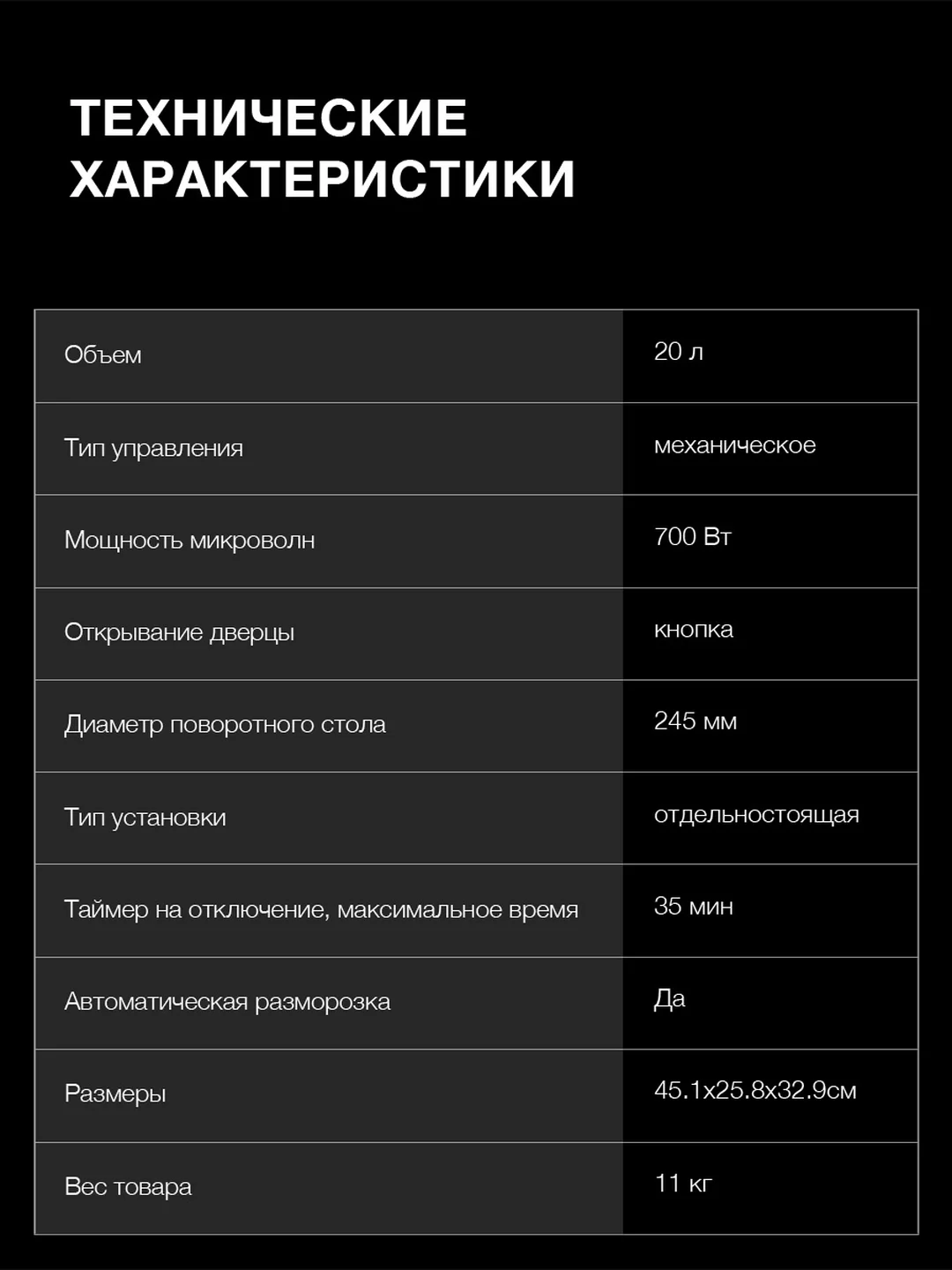 ТЕХНИЧЕСКИЕ ХАРАКТЕРИСТИКИ

| | |
|---|---|
| Объем | 20 л |
| Тип управления | механическое |
| Мощность микроволн | 700 Вт |
| Открывание дверцы | кнопка |
| Диаметр поворотного стола | 245 мм |
| Тип установки | отдельностоящая |
| Таймер на отключение, максимальное время | 35 мин |
| Автоматическая разморозка | Да |
| Размеры | 45.1x25.8x32.9см |
| Вес товара | 11 кг |